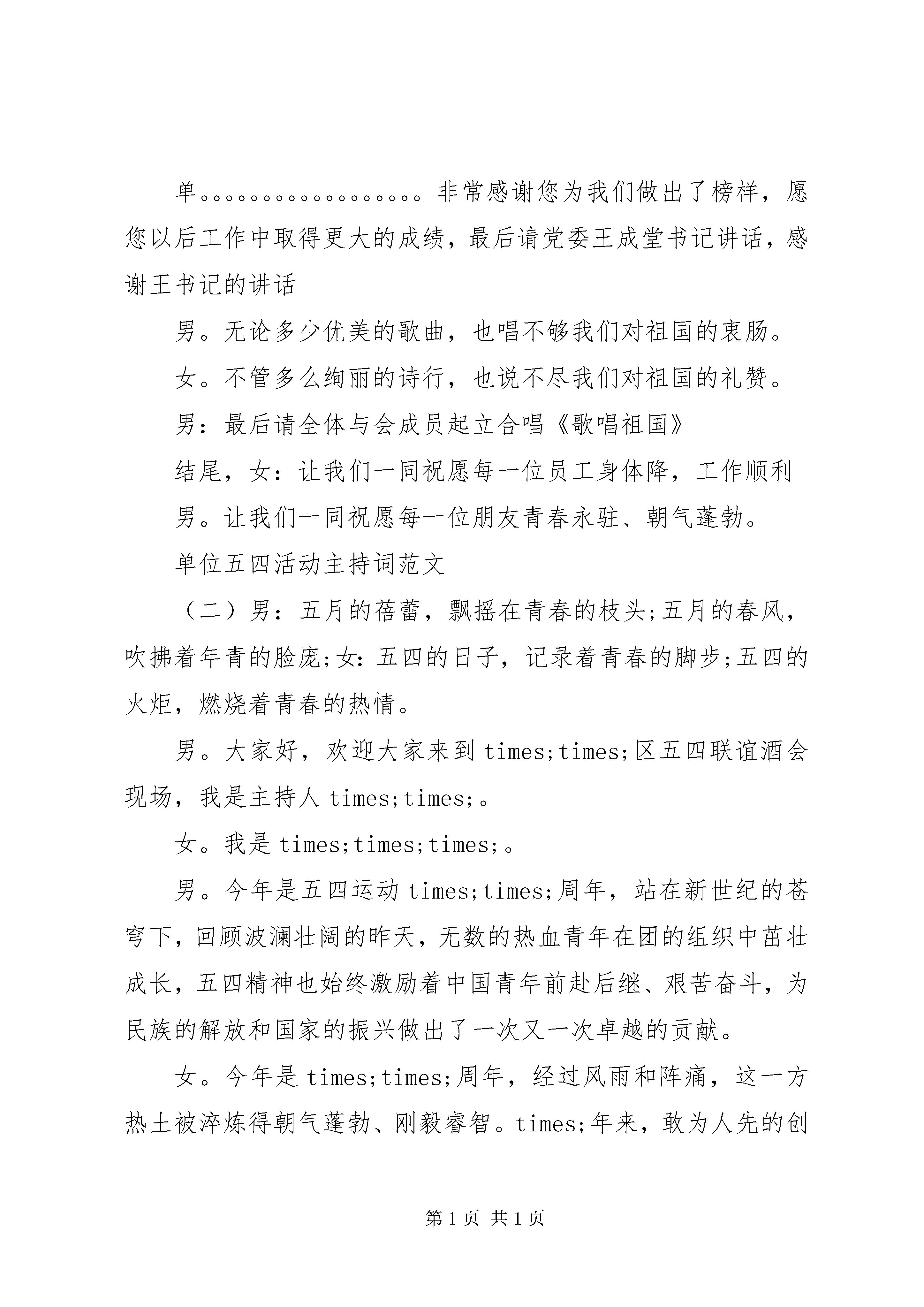 单。。。。。。。。。。。。。。。。。非常感谢您为我们做出了榜样，愿您以后工作中取得更大的成绩，最后请党委王成堂书记讲话，感谢王书记的讲话

男。无论多少优美的歌曲，也唱不够我们对祖国的衷肠。

女。不管多么绚丽的诗行，也说不尽我们对祖国的礼赞。

男：最后请全体与会成员起立合唱《歌唱祖国》

结尾，女：让我们一同祝愿每一位员工身体降，工作顺利

男。让我们一同祝愿每一位朋友青春永驻、朝气蓬勃。

单位五四活动主持词范文

（二）男：五月的蓓蕾，飘摇在青春的枝头;五月的春风，吹拂着年青的脸庞;女：五四的日子，记录着青春的脚步;五四的火炬，燃烧着青春的热情。

男。大家好，欢迎大家来到 times;times;区五四联谊酒会现场，我是主持人 times;times;。

女。我是 times;times;times;。

男。今年是五四运动 times;times;周年，站在新世纪的苍穹下，回顾波澜壮阔的昨天，无数的热血青年在团的组织中茁壮成长，五四精神也始终激励着中国青年前赴后继、艰苦奋斗，为民族的解放和国家的振兴做出了一次又一次卓越的贡献。

女。今年是 times;times;周年，经过风雨和阵痛，这一方热土被淬炼得朝气蓬勃、刚毅睿智。times;年来，敢为人先的创

第 1 页 共 1 页